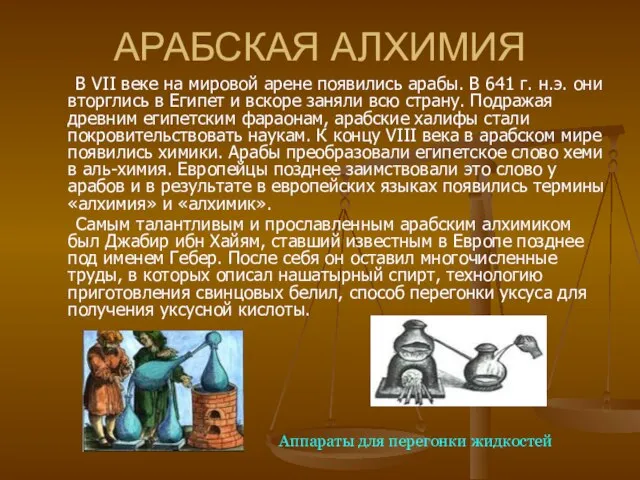 АРАБСКАЯ АЛХИМИЯ

В VII веке на мировой арене появились арабы. В 641 г. н.э. они вторглись в Египет и вскоре заняли всю страну. Подражая древним египетским фараонам, арабские халифы стали покровительствовать наукам. К концу VIII века в арабском мире появились химики. Арабы преобразовали египетское слово хеми в аль-химия. Европейцы позднее заимствовали это слово у арабов и в результате в европейских языках появились термины «алхимия» и «алхимик».

Самым талантливым и прославленным арабским алхимиком был Джабир ибн Хайям, ставший известным в Европе позднее под именем Гебер. После себя он оставил многочисленные труды, в которых описал нашатырный спирт, технологию приготовления свинцовых белил, способ перегонки уксуса для получения уксусной кислоты.

Аппараты для перегонки жидкостей